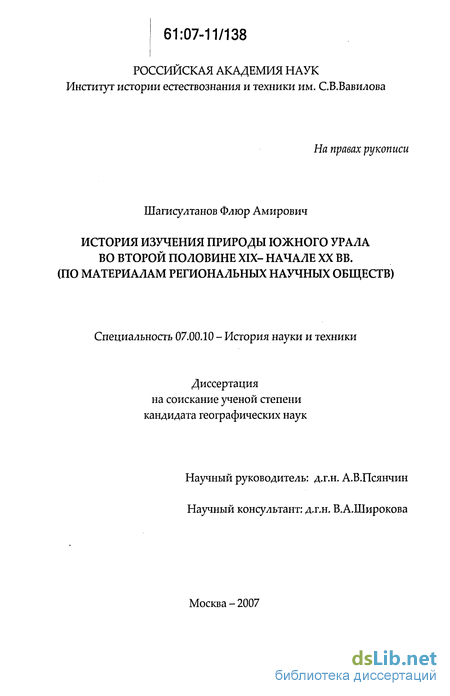 61:07-11/138

РОССИЙСКАЯ АКАДЕМИЯ НАУК
Институт истории естествознания и техники им. С.В.Вавилова

На правах рукописи

Шагисултанов Флюр Амирович

ИСТОРИЯ ИЗУЧЕНИЯ ПРИРОДЫ ЮЖНОГО УРАЛА
ВО ВТОРОЙ ПОЛОВИНЕ XIX– НАЧАЛЕ XX ВВ.
(ПО МАТЕРИАЛАМ РЕГИОНАЛЬНЫХ НАУЧНЫХ ОБЩЕСТВ)

Специальность 07.00.10 – История науки и техники

Диссертация
на соискание ученой степени
кандидата географических наук

Научный руководитель: д.г.н. А.В.Псянчин

Научный консультант: д.г.н. В.А.Широкова

Москва – 2007

dsLib.net
библиотека диссертаций